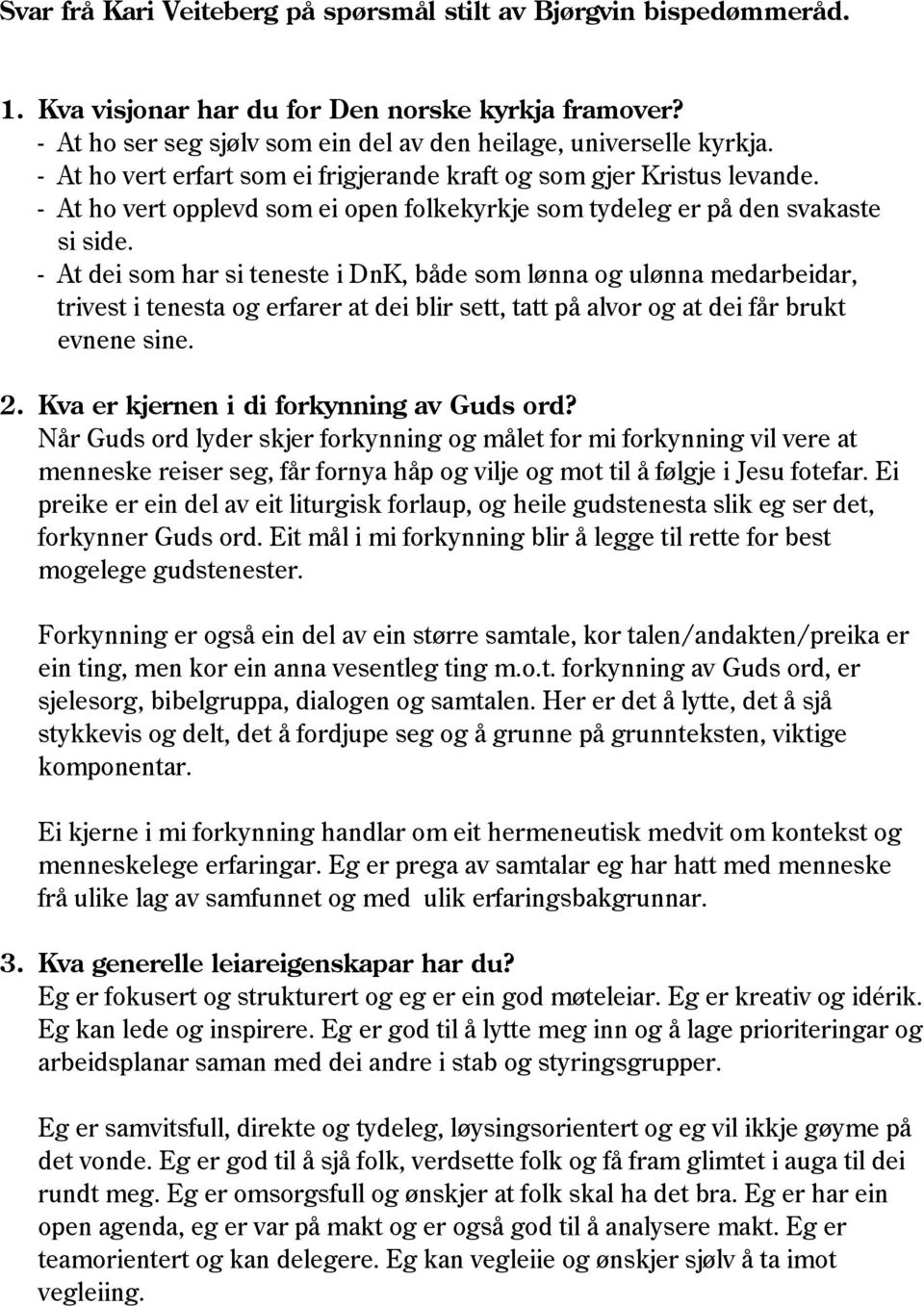 Svar frå Kari Veiteberg på spørsmål stilt av Bjørgvin bispedømmeråd.

1. Kva visjonar har du for Den norske kyrkja framover?
- At ho ser seg sjølv som ein del av den heilage, universelle kyrkja.
- At ho vert erfart som ei frigjerande kraft og som gjer Kristus levande.
- At ho vert opplevd som ei open folkekyrkje som tydeleg er på den svakaste si side.
- At dei som har si teneste i DnK, både som lønna og ulønna medarbeidar, trivest i tenesta og erfarer at dei blir sett, tatt på alvor og at dei får brukt evnene sine.

2. Kva er kjernen i di forkynning av Guds ord?
Når Guds ord lyder skjer forkynning og målet for mi forkynning vil vere at menneske reiser seg, får fornya håp og vilje og mot til å følgje i Jesu fotefar. Ei preike er ein del av eit liturgisk forlaup, og heile gudstenesta slik eg ser det, forkynner Guds ord. Eit mål i mi forkynning blir å legge til rette for best mogelege gudstenester.

Forkynning er også ein del av ein større samtale, kor talen/andakten/preika er ein ting, men kor ein anna vesentleg ting m.o.t. forkynning av Guds ord, er sjelesorg, bibelgruppa, dialogen og samtalen. Her er det å lytte, det å sjå stykkevis og delt, det å fordjupe seg og å grunne på grunnteksten, viktige komponentar.

Ei kjerne i mi forkynning handlar om eit hermeneutisk medvit om kontekst og menneskelege erfaringar. Eg er prega av samtalar eg har hatt med menneske frå ulike lag av samfunnet og med ulik erfaringsbakgrunnar.

3. Kva generelle leiareigenskapar har du?
Eg er fokusert og strukturert og eg er ein god møteleiar. Eg er kreativ og idérik. Eg kan lede og inspirere. Eg er god til å lytte meg inn og å lage prioriteringar og arbeidsplanar saman med dei andre i stab og styringsgrupper.

Eg er samvitsfull, direkte og tydeleg, løysingsorientert og eg vil ikkje gøyme på det vonde. Eg er god til å sjå folk, verdsette folk og få fram glimtet i auga til dei rundt meg. Eg er omsorgsfull og ønskjer at folk skal ha det bra. Eg er har ein open agenda, eg er var på makt og er også god til å analysere makt. Eg er teamorientert og kan delegere. Eg kan vegleiie og ønskjer sjølv å ta imot vegleiing.